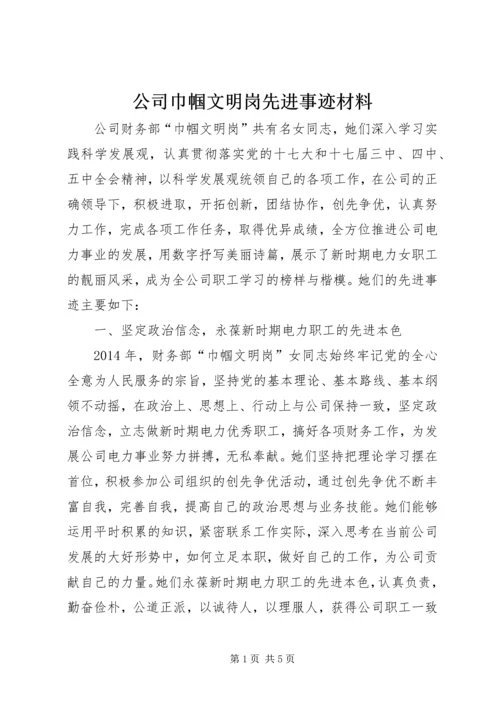 公司巾帼文明岗先进事迹材料

公司财务部“巾帼文明岗”共有名女同志，她们深入学习实践科学发展观，认真贯彻落实党的十七大和十七届三中、四中、五中全会精神，以科学发展观统领自己的各项工作，在公司的正确领导下，积极进取，开拓创新，团结协作，创先争优，认真努力工作，完成各项工作任务，取得优异成绩，全方位推进公司电力事业的发展，用数字抒写美丽诗篇，展示了新时期电力女职工的靓丽风采，成为全公司职工学习的榜样与楷模。她们的先进事迹主要如下：

一、坚定政治信念，永葆新时期电力职工的先进本色

2014年，财务部“巾帼文明岗”女同志始终牢记党的全心全意为人民服务的宗旨，坚持党的基本理论、基本路线、基本纲领不动摇，在政治上、思想上、行动上与公司保持一致，坚定政治信念，立志做新时期电力优秀职工，搞好各项财务工作，为发展公司电力事业努力拼搏，无私奉献。她们坚持把理论学习摆在首位，积极参加公司组织的创先争优活动，通过创先争优不断丰富自我，完善自我，提高自己的政治思想与业务技能。她们能够运用平时积累的知识，紧密联系工作实际，深入思考在当前公司发展的大好形势中，如何立足本职，做好自己的工作，为公司贡献自己的力量。她们永葆新时期电力职工的先进本色，认真负责，勤奋俭朴，公道正派，以诚待人，以理服人，获得公司职工一致

第1页 共5页